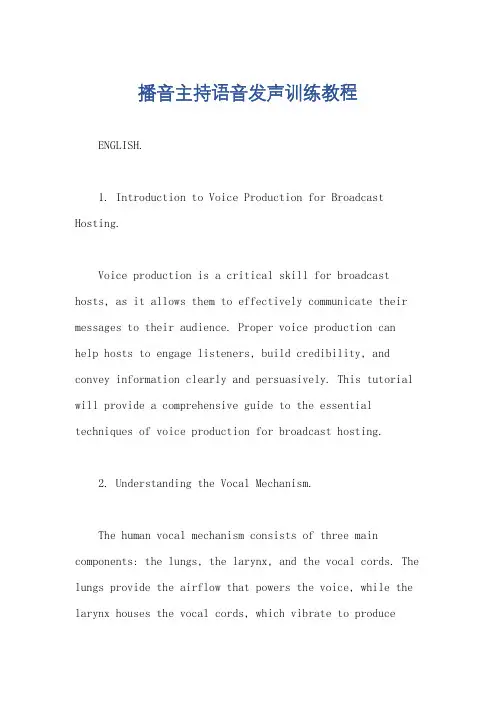 播音主持语音发声训练教程

ENGLISH.

1. Introduction to Voice Production for Broadcast Hosting.

Voice production is a critical skill for broadcast hosts, as it allows them to effectively communicate their messages to their audience. Proper voice production can help hosts to engage listeners, build credibility, and convey information clearly and persuasively. This tutorial will provide a comprehensive guide to the essential techniques of voice production for broadcast hosting.

2. Understanding the Vocal Mechanism.

The human vocal mechanism consists of three main components: the lungs, the larynx, and the vocal cords. The lungs provide the airflow that powers the voice, while the larynx houses the vocal cords, which vibrate to produce